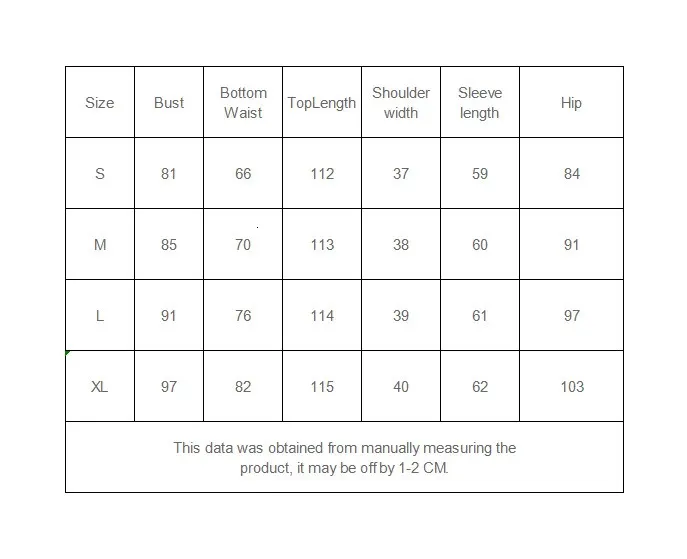 | Size | Bust | Bottom Waist | TopLength | Shoulder width | Sleeve length | Hip |
|---|---|---|---|---|---|---|
| S | 81 | 66 | 112 | 37 | 59 | 84 |
| M | 85 | 70 | 113 | 38 | 60 | 91 |
| L | 91 | 76 | 114 | 39 | 61 | 97 |
| XL | 97 | 82 | 115 | 40 | 62 | 103 |

This data was obtained from manually measuring the product, it may be off by 1-2 CM.